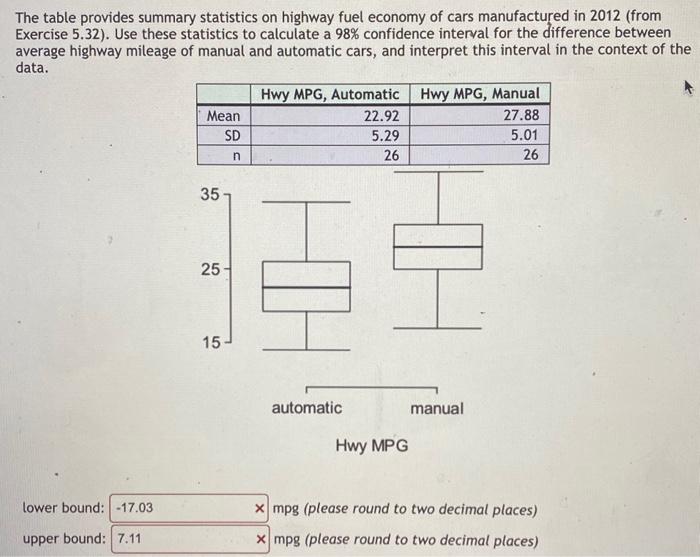 The table provides summary statistics on highway fuel economy of cars manufactured in 2012 (from Exercise 5.32). Use these statistics to calculate a 98% confidence interval for the difference between average highway mileage of manual and automatic cars, and interpret this interval in the context of the data.

| | Hwy MPG, Automatic | Hwy MPG, Manual |
|---|---|---|
| Mean | 22.92 | 27.88 |
| SD | 5.29 | 5.01 |
| n | 26 | 26 |

35
25
15

automatic
manual
Hwy MPG

lower bound: -17.03 × mpg (please round to two decimal places)

upper bound: 7.11 × mpg (please round to two decimal places)